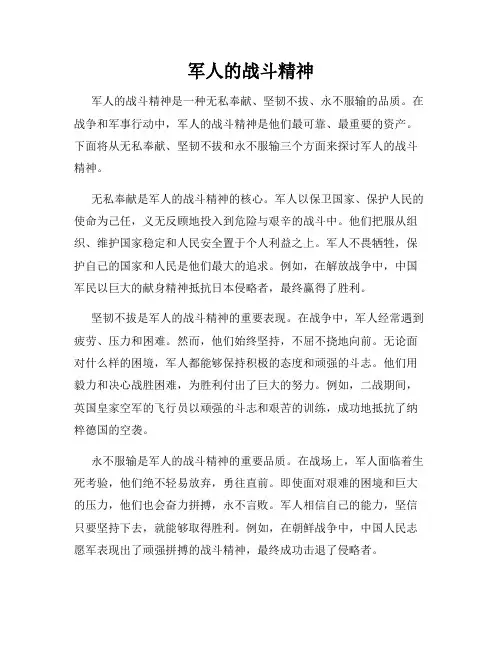 军人的战斗精神

军人的战斗精神是一种无私奉献、坚韧不拔、永不服输的品质。在战争和军事行动中，军人的战斗精神是他们最可靠、最重要的资产。下面将从无私奉献、坚韧不拔和永不服输三个方面来探讨军人的战斗精神。

无私奉献是军人的战斗精神的核心。军人以保卫国家、保护人民的使命为己任，义无反顾地投入到危险与艰辛的战斗中。他们把服从组织、维护国家稳定和人民安全置于个人利益之上。军人不畏牺牲，保护自己的国家和人民是他们最大的追求。例如，在解放战争中，中国军民以巨大的献身精神抵抗日本侵略者，最终赢得了胜利。

坚韧不拔是军人的战斗精神的重要表现。在战争中，军人经常遇到疲劳、压力和困难。然而，他们始终坚持，不屈不挠地向前。无论面对什么样的困境，军人都能够保持积极的态度和顽强的斗志。他们用毅力和决心战胜困难，为胜利付出了巨大的努力。例如，二战期间，英国皇家空军的飞行员以顽强的斗志和艰苦的训练，成功地抵抗了纳粹德国的空袭。

永不服输是军人的战斗精神的重要品质。在战场上，军人面临着生死考验，他们绝不轻易放弃，勇往直前。即使面对艰难的困境和巨大的压力，他们也会奋力拼搏，永不言败。军人相信自己的能力，坚信只要坚持下去，就能够取得胜利。例如，在朝鲜战争中，中国人民志愿军表现出了顽强拼搏的战斗精神，最终成功击退了侵略者。